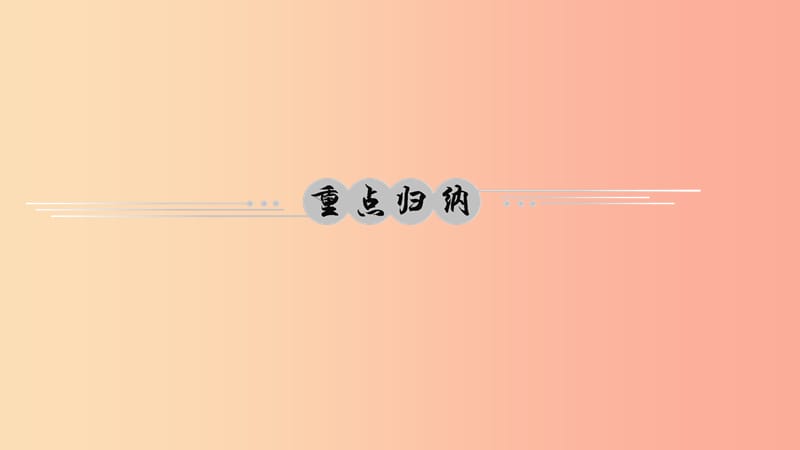 重点归纳